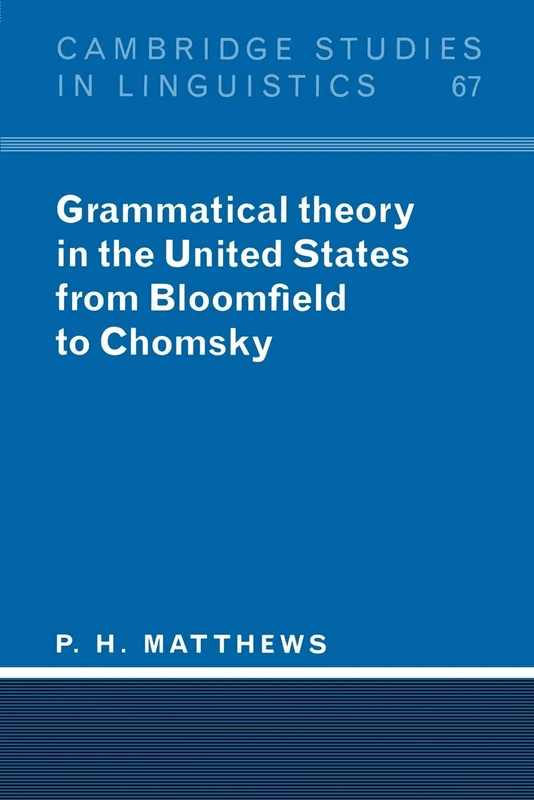 CAMBRIDGE STUDIES IN LINGUISTICS 67

Grammatical theory in the United States from Bloomfield to Chomsky

P. H. MATTHEWS